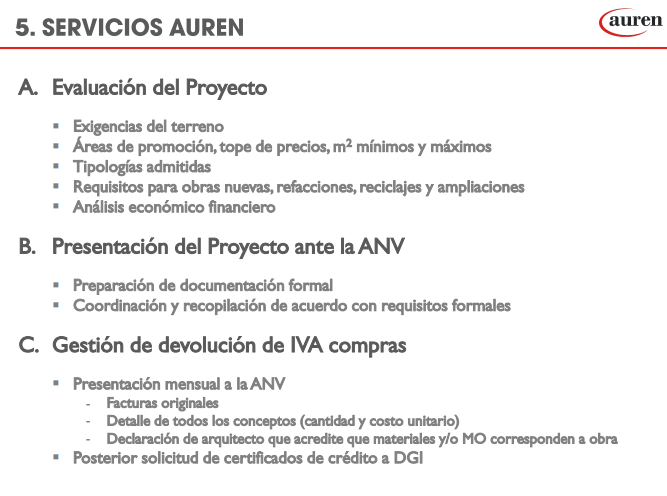 5. SERVICIOS AUREN

auren

A. Evaluación del Proyecto

▪ Exigencias del terreno
▪ Áreas de promoción, tope de precios, $m^2$ mínimos y máximos
▪ Tipologías admitidas
▪ Requisitos para obras nuevas, refacciones, reciclajes y ampliaciones
▪ Análisis económico financiero

B. Presentación del Proyecto ante la ANV

▪ Preparación de documentación formal
▪ Coordinación y recopilación de acuerdo con requisitos formales

C. Gestión de devolución de IVA compras

▪ Presentación mensual a la ANV
- Facturas originales
- Detalle de todos los conceptos (cantidad y costo unitario)
- Declaración de arquitecto que acredite que materiales y/o MO corresponden a obra
▪ Posterior solicitud de certificados de crédito a DGI